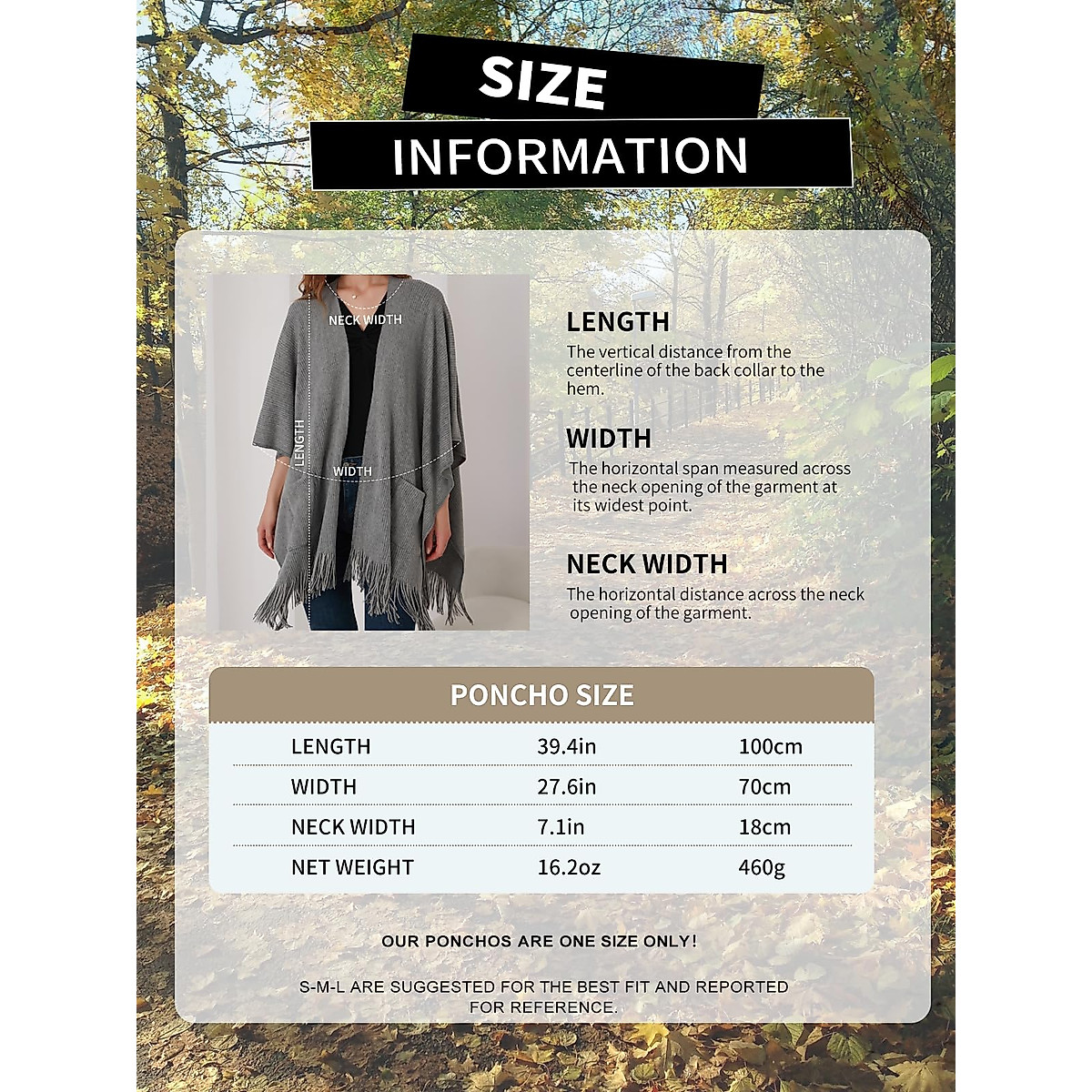 SIZE

INFORMATION

NECK WIDTH

LENGTH

WIDTH

LENGTH

The vertical distance from the centerline of the back collar to the hem.

WIDTH

The horizontal span measured across the neck opening of the garment at its widest point.

NECK WIDTH

The horizontal distance across the neck opening of the garment.

PONCHO SIZE

| LENGTH | 39.4in | 100cm |
|---|---|---|
| WIDTH | 27.6in | 70cm |
| NECK WIDTH | 7.1in | 18cm |
| NET WEIGHT | 16.2oz | 460g |

OUR PONCHOS ARE ONE SIZE ONLY!

S-M-L ARE SUGGESTED FOR THE BEST FIT AND REPORTED FOR REFERENCE.